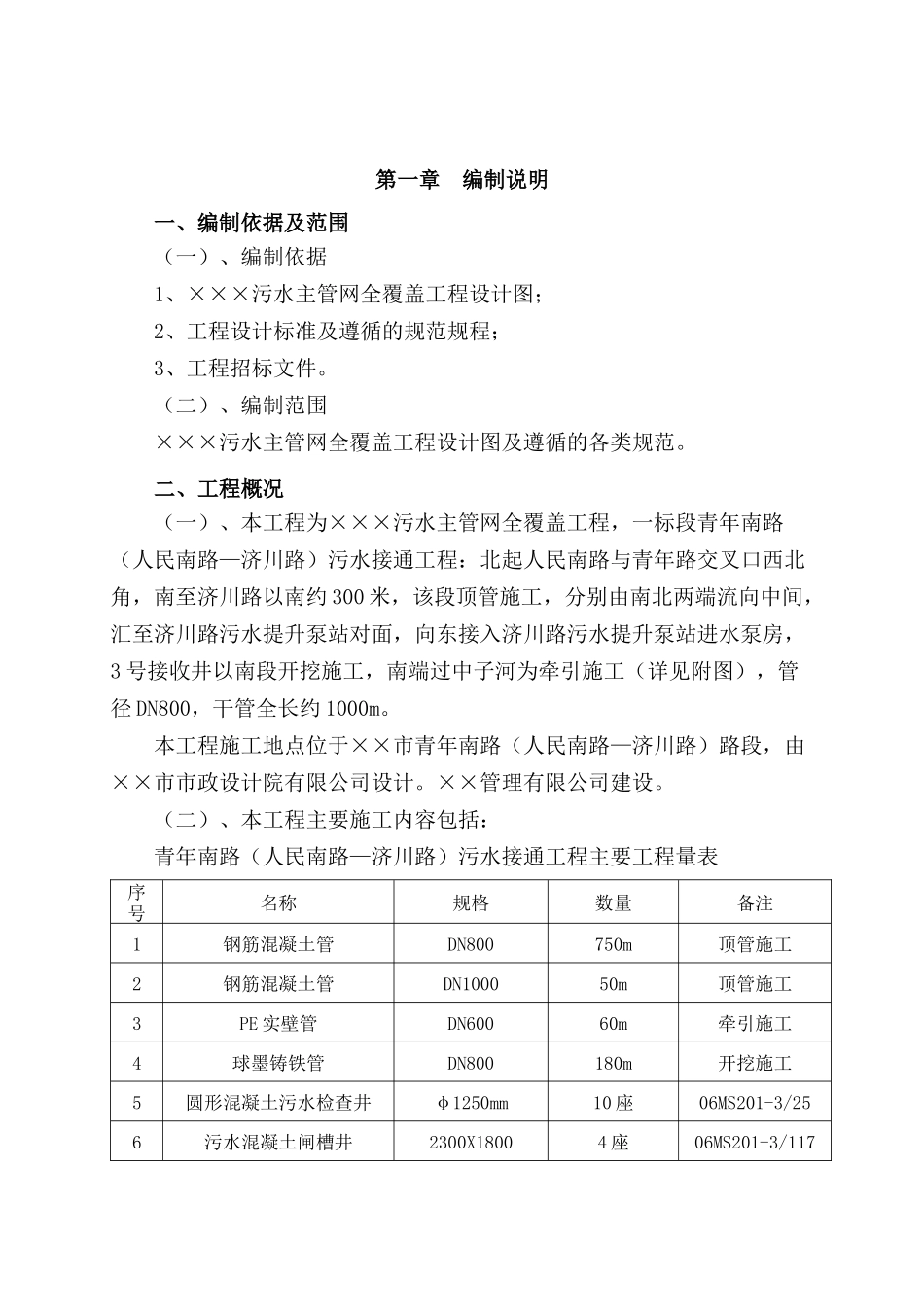 第一章　编制说明

一、编制依据及范围

（一）、编制依据

1、×××污水主管网全覆盖工程设计图；

2、工程设计标准及遵循的规范规程；

3、工程招标文件。

（二）、编制范围

×××污水主管网全覆盖工程设计图及遵循的各类规范。

二、工程概况

（一）、本工程为×××污水主管网全覆盖工程，一标段青年南路（人民南路—济川路）污水接通工程：北起人民南路与青年路交叉口西北角，南至济川路以南约300米，该段顶管施工，分别由南北两端流向中间，汇至济川路污水提升泵站对面，向东接入济川路污水提升泵站进水泵房，3号接收井以南段开挖施工，南端过中子河为牵引施工（详见附图），管径DN800，干管全长约1000m。

本工程施工地点位于××市青年南路（人民南路—济川路）路段，由××市市政设计院有限公司设计。××管理有限公司建设。

（二）、本工程主要施工内容包括：

青年南路（人民南路—济川路）污水接通工程主要工程量表

| 序号 | 名称 | 规格 | 数量 | 备注 |
|---|---|---|---|---|
| 1 | 钢筋混凝土管 | DN800 | 750m | 顶管施工 |
| 2 | 钢筋混凝土管 | DN1000 | 50m | 顶管施工 |
| 3 | PE实壁管 | DN600 | 60m | 牵引施工 |
| 4 | 球墨铸铁管 | DN800 | 180m | 开挖施工 |
| 5 | 圆形混凝土污水检查井 | Φ1250mm | 10座 | 06MS201-3/25 |
| 6 | 污水混凝土闸槽井 | 2300X1800 | 4座 | 06MS201-3/117 |